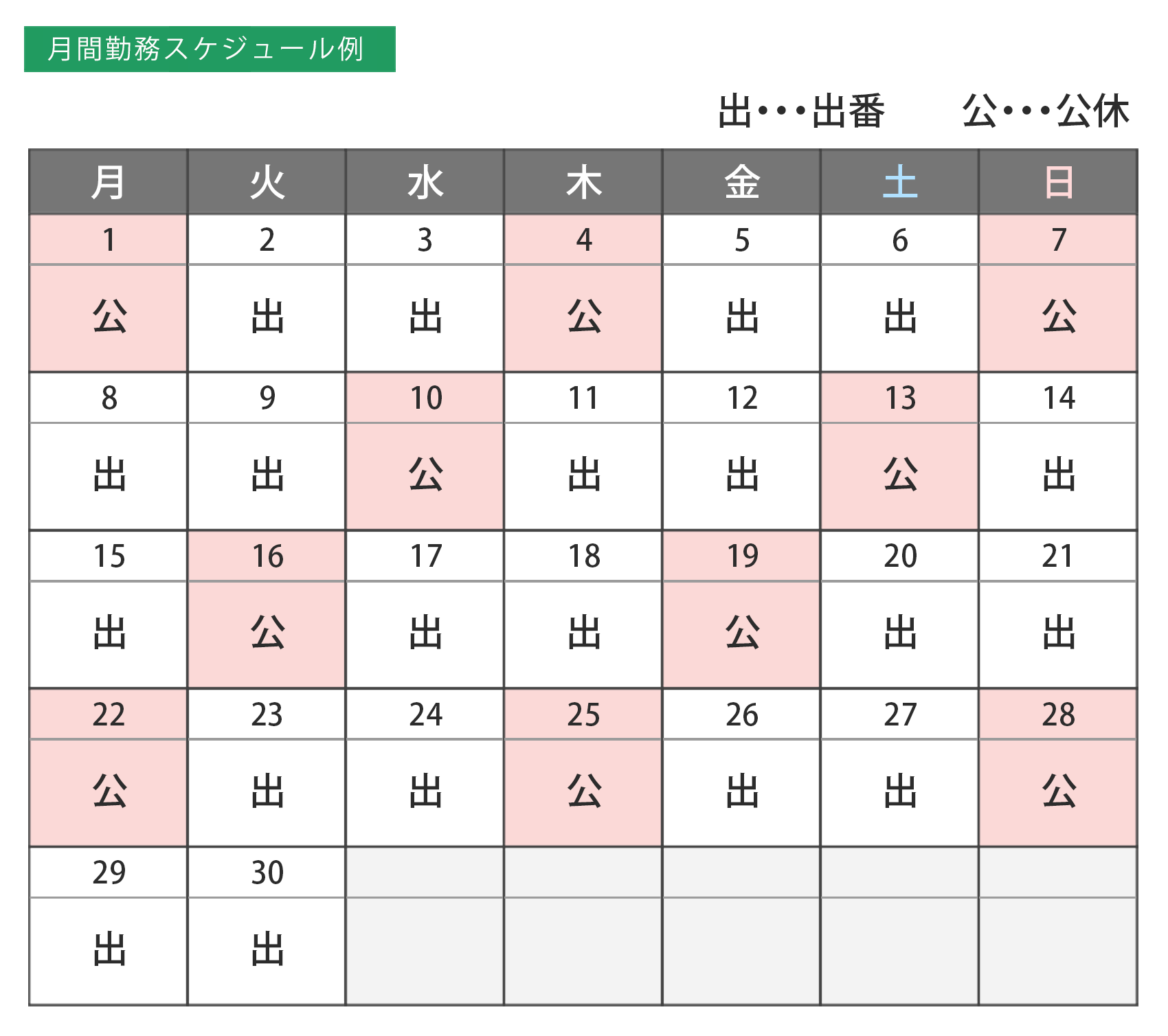 月間勤務スケジュール例

出・・・出番　公・・・公休

| 月 | 火 | 水 | 木 | 金 | 土 | 日 |
|---|---|---|---|---|---|---|
| 1 | 2 | 3 | 4 | 5 | 6 | 7 |
| 公 | 出 | 出 | 公 | 出 | 出 | 公 |
| 8 | 9 | 10 | 11 | 12 | 13 | 14 |
| 出 | 出 | 公 | 出 | 出 | 公 | 出 |
| 15 | 16 | 17 | 18 | 19 | 20 | 21 |
| 出 | 公 | 出 | 出 | 公 | 出 | 出 |
| 22 | 23 | 24 | 25 | 26 | 27 | 28 |
| 公 | 出 | 出 | 公 | 出 | 出 | 公 |
| 29 | 30 | | | | | |
| 出 | 出 | | | | | |